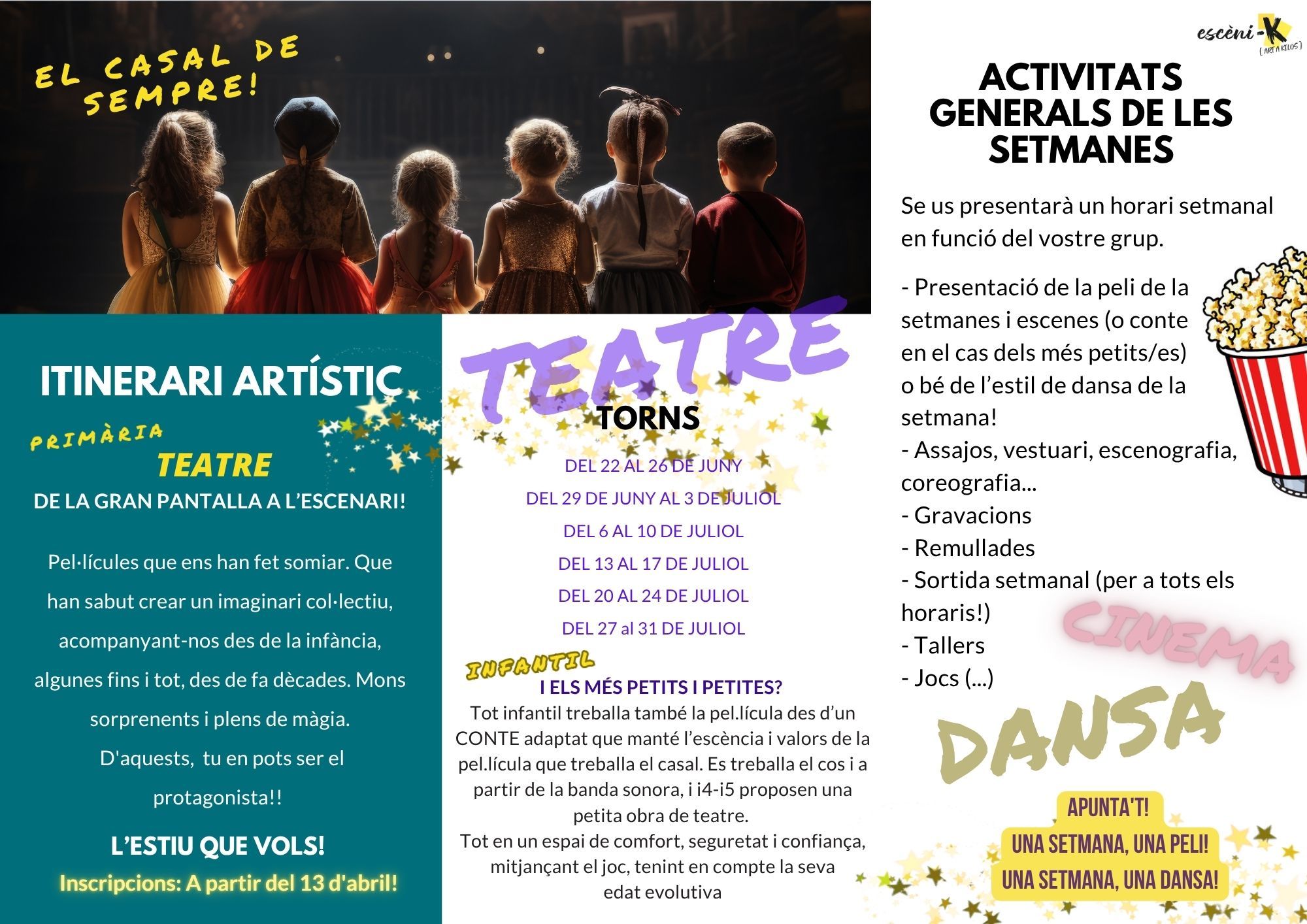 EL CASAL DE SEMPRE!

ITINERARI ARTÍSTIC

PRIMÀRIA

TEATRE

DE LA GRAN PANTALLA A L'ESCENARI!

Pel·lícules que ens han fet somiar. Que han sabut crear un imaginari col·lectiu, acompanyant-nos des de la infància, algunes fins i tot, des de fa dècades. Mons sorprenents i plens de màgia. D'aquests, tu en pots ser el protagonista!!

L'ESTIU QUE VOLS!

Inscripcions: A partir del 13 d'abril!

TEATRE

TORNS

DEL 22 AL 26 DE JUNY

DEL 29 DE JUNY AL 3 DE JULIOL

DEL 6 AL 10 DE JULIOL

DEL 13 AL 17 DE JULIOL

DEL 20 AL 24 DE JULIOL

DEL 27 al 31 DE JULIOL

INFANTIL

I ELS MÉS PETITS I PETITES?

Tot infantil treballa també la pel.lícula des d'un CONTE adaptat que manté l'escència i valors de la pel.lícula que treballa el casal. Es treballa el cos i a partir de la banda sonora, i i4-i5 proposen una petita obra de teatre.
Tot en un espai de comfort, seguretat i confiança, mitjançant el joc, tenint en compte la seva edat evolutiva

escèni-K [ART A KILOS]

ACTIVITATS GENERALS DE LES SETMANES

Se us presentarà un horari setmanal en funció del vostre grup.

- Presentació de la peli de la setmanes i escenes (o conte en el cas dels més petits/es) o bé de l'estil de dansa de la setmana!
- Assajos, vestuari, escenografia, coreografia...
- Gravacions
- Remullades
- Sortida setmanal (per a tots els horaris!)
- Tallers
- Jocs (...)

CINEMA

DANSA

APUNTA'T!
UNA SETMANA, UNA PELI!
UNA SETMANA, UNA DANSA!